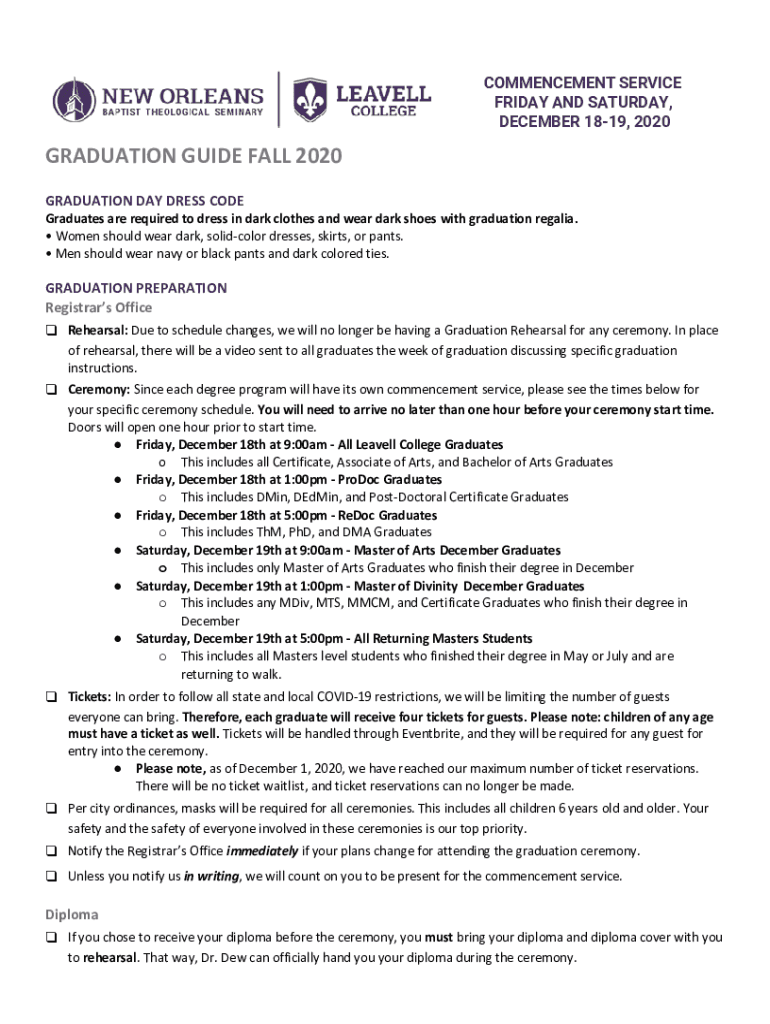 NEW ORLEANS
BAPTIST THEOLOGICAL SEMINARY

LEAVELL
COLLEGE

COMMENCEMENT SERVICE
FRIDAY AND SATURDAY,
DECEMBER 18-19, 2020

GRADUATION GUIDE FALL 2020

GRADUATION DAY DRESS CODE
Graduates are required to dress in dark clothes and wear dark shoes with graduation regalia.
• Women should wear dark, solid-color dresses, skirts, or pants.
• Men should wear navy or black pants and dark colored ties.

GRADUATION PREPARATION
Registrar's Office

❑ Rehearsal: Due to schedule changes, we will no longer be having a Graduation Rehearsal for any ceremony. In place of rehearsal, there will be a video sent to all graduates the week of graduation discussing specific graduation instructions.

❑ Ceremony: Since each degree program will have its own commencement service, please see the times below for your specific ceremony schedule. You will need to arrive no later than one hour before your ceremony start time. Doors will open one hour prior to start time.
● Friday, December 18th at 9:00am - All Leavell College Graduates
o This includes all Certificate, Associate of Arts, and Bachelor of Arts Graduates
● Friday, December 18th at 1:00pm - ProDoc Graduates
o This includes DMin, DEdMin, and Post-Doctoral Certificate Graduates
● Friday, December 18th at 5:00pm - ReDoc Graduates
o This includes ThM, PhD, and DMA Graduates
● Saturday, December 19th at 9:00am - Master of Arts December Graduates
o This includes only Master of Arts Graduates who finish their degree in December
● Saturday, December 19th at 1:00pm - Master of Divinity December Graduates
o This includes any MDiv, MTS, MMCM, and Certificate Graduates who finish their degree in December
● Saturday, December 19th at 5:00pm - All Returning Masters Students
o This includes all Masters level students who finished their degree in May or July and are returning to walk.

❑ Tickets: In order to follow all state and local COVID-19 restrictions, we will be limiting the number of guests everyone can bring. Therefore, each graduate will receive four tickets for guests. Please note: children of any age must have a ticket as well. Tickets will be handled through Eventbrite, and they will be required for any guest for entry into the ceremony.
● Please note, as of December 1, 2020, we have reached our maximum number of ticket reservations. There will be no ticket waitlist, and ticket reservations can no longer be made.

❑ Per city ordinances, masks will be required for all ceremonies. This includes all children 6 years old and older. Your safety and the safety of everyone involved in these ceremonies is our top priority.

❑ Notify the Registrar's Office immediately if your plans change for attending the graduation ceremony.

❑ Unless you notify us in writing, we will count on you to be present for the commencement service.

Diploma

❑ If you chose to receive your diploma before the ceremony, you must bring your diploma and diploma cover with you to rehearsal. That way, Dr. Dew can officially hand you your diploma during the ceremony.